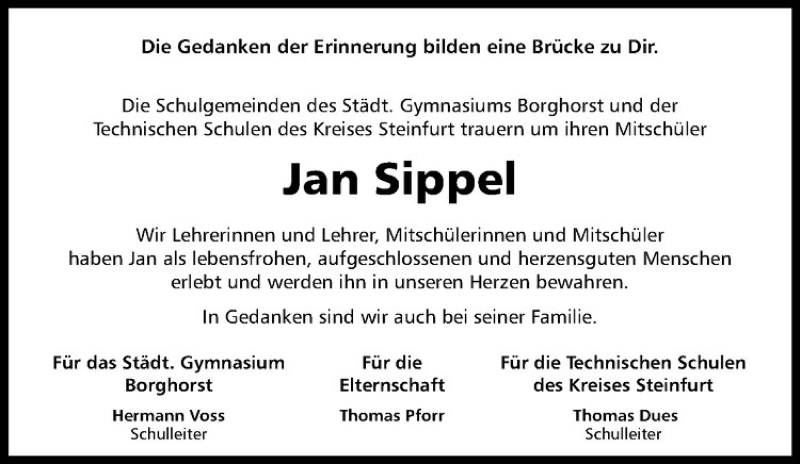 Die Gedanken der Erinnerung bilden eine Brücke zu Dir.

Die Schulgemeinden des Städt. Gymnasiums Borghorst und der Technischen Schulen des Kreises Steinfurt trauern um ihren Mitschüler

Jan Sippel

Wir Lehrerinnen und Lehrer, Mitschülerinnen und Mitschüler haben Jan als lebensfrohen, aufgeschlossenen und herzensguten Menschen erlebt und werden ihn in unseren Herzen bewahren.

In Gedanken sind wir auch bei seiner Familie.

Für das Städt. Gymnasium
Borghorst

Hermann Voss
Schulleiter

Für die
Elternschaft

Thomas Pforr

Für die Technischen Schulen
des Kreises Steinfurt

Thomas Dues
Schulleiter